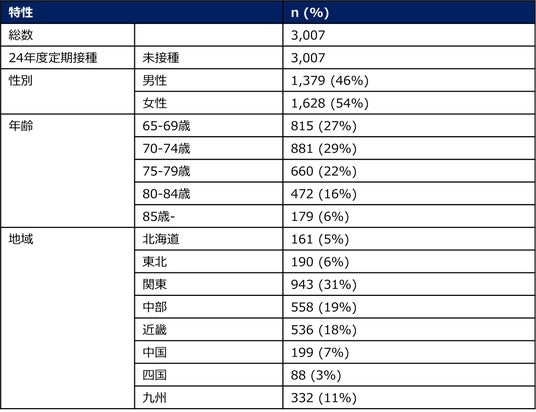 | 特性 | | n (%) |
|---|---|---|
| 総数 | | 3,007 |
| 24年度定期接種 | 未接種 | 3,007 |
| 性別 | 男性 | 1,379 (46%) |
| | 女性 | 1,628 (54%) |
| 年齢 | 65-69歳 | 815 (27%) |
| | 70-74歳 | 881 (29%) |
| | 75-79歳 | 660 (22%) |
| | 80-84歳 | 472 (16%) |
| | 85歳- | 179 (6%) |
| 地域 | 北海道 | 161 (5%) |
| | 東北 | 190 (6%) |
| | 関東 | 943 (31%) |
| | 中部 | 558 (19%) |
| | 近畿 | 536 (18%) |
| | 中国 | 199 (7%) |
| | 四国 | 88 (3%) |
| | 九州 | 332 (11%) |